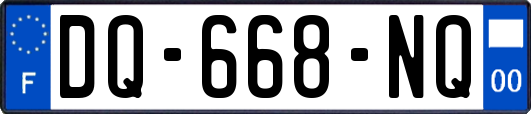 F
DQ-668-NQ
00